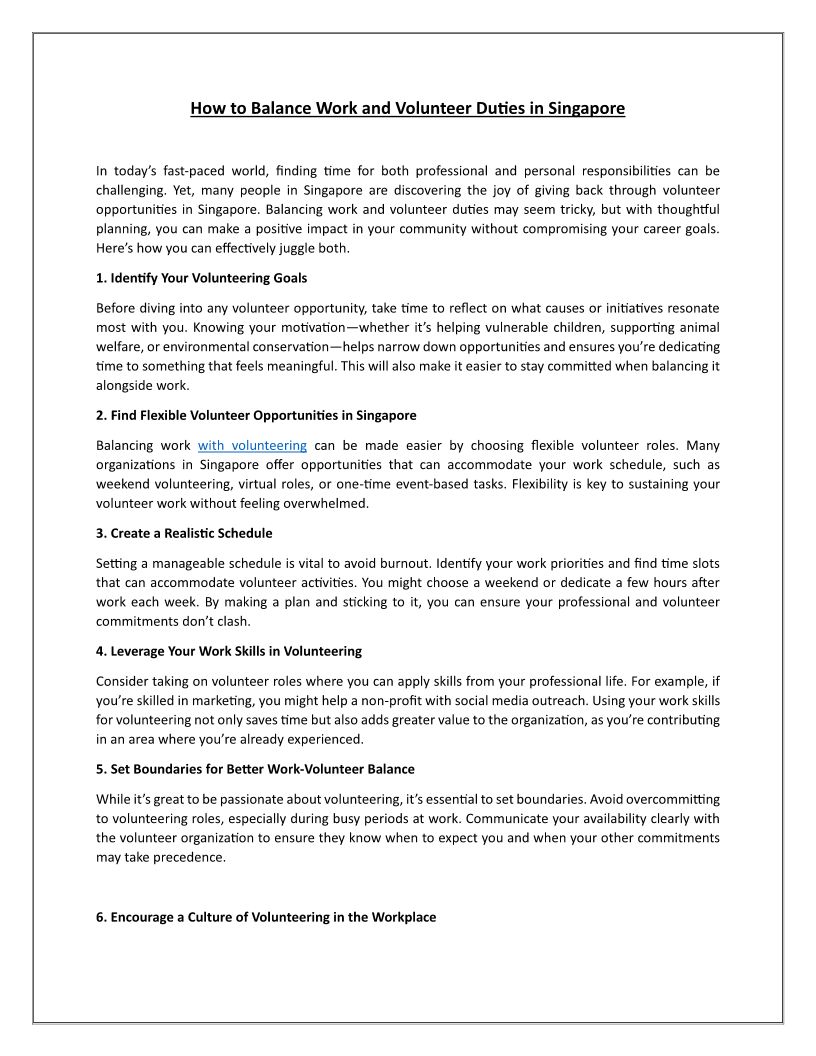 How to Balance Work and Volunteer Duties in Singapore

In today's fast-paced world, finding time for both professional and personal responsibilities can be challenging. Yet, many people in Singapore are discovering the joy of giving back through volunteer opportunities in Singapore. Balancing work and volunteer duties may seem tricky, but with thoughtful planning, you can make a positive impact in your community without compromising your career goals. Here's how you can effectively juggle both.

1. Identify Your Volunteering Goals

Before diving into any volunteer opportunity, take time to reflect on what causes or initiatives resonate most with you. Knowing your motivation—whether it's helping vulnerable children, supporting animal welfare, or environmental conservation—helps narrow down opportunities and ensures you're dedicating time to something that feels meaningful. This will also make it easier to stay committed when balancing it alongside work.

2. Find Flexible Volunteer Opportunities in Singapore

Balancing work with volunteering can be made easier by choosing flexible volunteer roles. Many organizations in Singapore offer opportunities that can accommodate your work schedule, such as weekend volunteering, virtual roles, or one-time event-based tasks. Flexibility is key to sustaining your volunteer work without feeling overwhelmed.

3. Create a Realistic Schedule

Setting a manageable schedule is vital to avoid burnout. Identify your work priorities and find time slots that can accommodate volunteer activities. You might choose a weekend or dedicate a few hours after work each week. By making a plan and sticking to it, you can ensure your professional and volunteer commitments don't clash.

4. Leverage Your Work Skills in Volunteering

Consider taking on volunteer roles where you can apply skills from your professional life. For example, if you're skilled in marketing, you might help a non-profit with social media outreach. Using your work skills for volunteering not only saves time but also adds greater value to the organization, as you're contributing in an area where you're already experienced.

5. Set Boundaries for Better Work-Volunteer Balance

While it's great to be passionate about volunteering, it's essential to set boundaries. Avoid overcommitting to volunteering roles, especially during busy periods at work. Communicate your availability clearly with the volunteer organization to ensure they know when to expect you and when your other commitments may take precedence.

6. Encourage a Culture of Volunteering in the Workplace